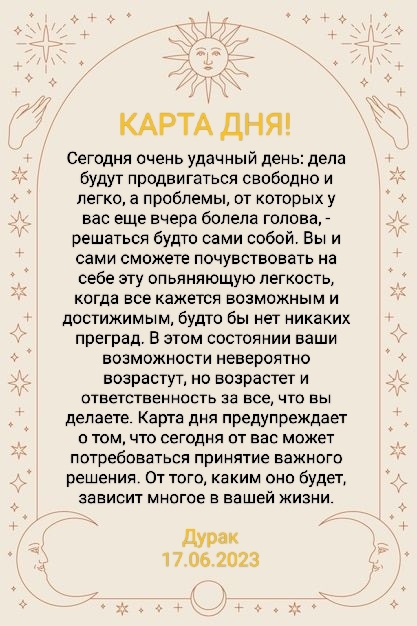 КАРТА ДНЯ!

Сегодня очень удачный день: дела будут продвигаться свободно и легко, а проблемы, от которых у вас еще вчера болела голова, - решаться будто сами собой. Вы и сами сможете почувствовать на себе эту опьяняющую легкость, когда все кажется возможным и достижимым, будто бы нет никаких преград. В этом состоянии ваши возможности невероятно возрастут, но возрастет и ответственность за все, что вы делаете. Карта дня предупреждает о том, что сегодня от вас может потребоваться принятие важного решения. От того, каким оно будет, зависит многое в вашей жизни.

Дурак
17.06.2023